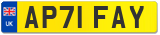 UK
AP71 FAY